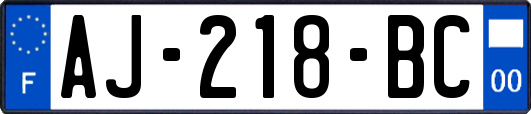 F

AJ-218-BC

00